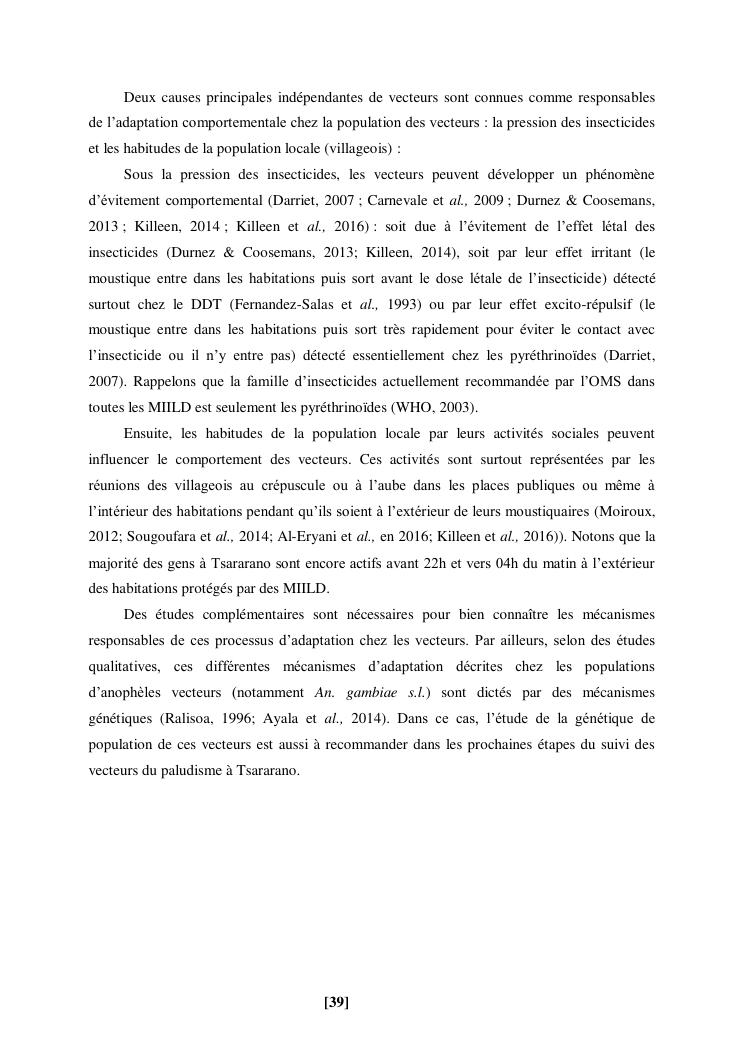 Deux causes principales indépendantes de vecteurs sont connues comme responsables de l'adaptation comportementale chez la population des vecteurs : la pression des insecticides et les habitudes de la population locale (villageois) :

Sous la pression des insecticides, les vecteurs peuvent développer un phénomène d'évitement comportemental (Darriet, 2007 ; Carnevale et al., 2009 ; Durnez & Coosemans, 2013 ; Killeen, 2014 ; Killeen et al., 2016) : soit due à l'évitement de l'effet létal des insecticides (Durnez & Coosemans, 2013; Killeen, 2014), soit par leur effet irritant (le moustique entre dans les habitations puis sort avant le dose létale de l'insecticide) détecté surtout chez le DDT (Fernandez-Salas et al., 1993) ou par leur effet excito-répulsif (le moustique entre dans les habitations puis sort très rapidement pour éviter le contact avec l'insecticide ou il n'y entre pas) détecté essentiellement chez les pyréthrinoïdes (Darriet, 2007). Rappelons que la famille d'insecticides actuellement recommandée par l'OMS dans toutes les MIILD est seulement les pyréthrinoïdes (WHO, 2003).

Ensuite, les habitudes de la population locale par leurs activités sociales peuvent influencer le comportement des vecteurs. Ces activités sont surtout représentées par les réunions des villageois au crépuscule ou à l'aube dans les places publiques ou même à l'intérieur des habitations pendant qu'ils soient à l'extérieur de leurs moustiquaires (Moiroux, 2012; Sougoufara et al., 2014; Al-Eryani et al., en 2016; Killeen et al., 2016)). Notons que la majorité des gens à Tsararano sont encore actifs avant 22h et vers 04h du matin à l'extérieur des habitations protégés par des MIILD.

Des études complémentaires sont nécessaires pour bien connaître les mécanismes responsables de ces processus d'adaptation chez les vecteurs. Par ailleurs, selon des études qualitatives, ces différentes mécanismes d'adaptation décrites chez les populations d'anophèles vecteurs (notamment An. gambiae s.l.) sont dictés par des mécanismes génétiques (Ralisoa, 1996; Ayala et al., 2014). Dans ce cas, l'étude de la génétique de population de ces vecteurs est aussi à recommander dans les prochaines étapes du suivi des vecteurs du paludisme à Tsararano.

[39]